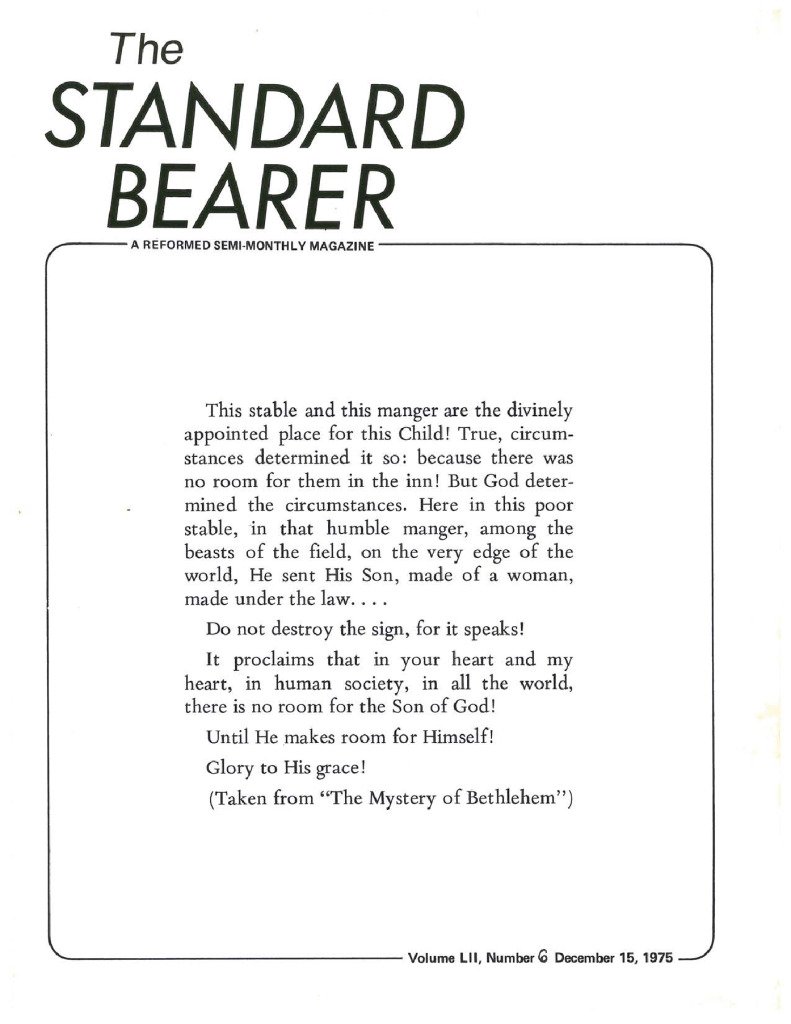 The
STANDARD
BEARER

A REFORMED SEMI-MONTHLY MAGAZINE

This stable and this manger are the divinely appointed place for this Child! True, circumstances determined it so: because there was no room for them in the inn! But God determined the circumstances. Here in this poor stable, in that humble manger, among the beasts of the field, on the very edge of the world, He sent His Son, made of a woman, made under the law. . . .

Do not destroy the sign, for it speaks!

It proclaims that in your heart and my heart, in human society, in all the world, there is no room for the Son of God!

Until He makes room for Himself!

Glory to His grace!

(Taken from "The Mystery of Bethlehem")

Volume LII, Number 6 December 15, 1975